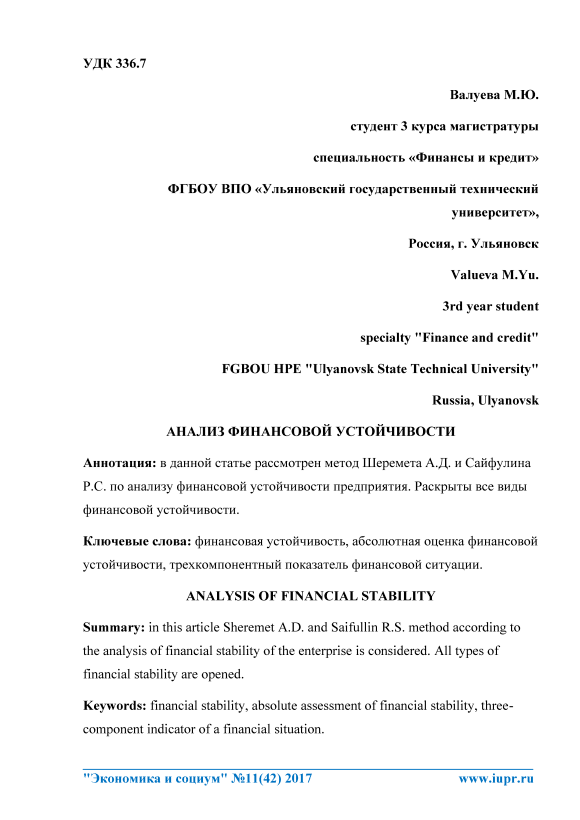 УДК 336.7

Валуева М.Ю.

студент 3 курса магистратуры

специальность «Финансы и кредит»

ФГБОУ ВПО «Ульяновский государственный технический университет»,

Россия, г. Ульяновск

Valueva M.Yu.

3rd year student

specialty "Finance and credit"

FGBOU HPE "Ulyanovsk State Technical University"

Russia, Ulyanovsk

АНАЛИЗ ФИНАНСОВОЙ УСТОЙЧИВОСТИ

Аннотация: в данной статье рассмотрен метод Шеремета А.Д. и Сайфулина Р.С. по анализу финансовой устойчивости предприятия. Раскрыты все виды финансовой устойчивости.

Ключевые слова: финансовая устойчивость, абсолютная оценка финансовой устойчивости, трехкомпонентный показатель финансовой ситуации.

ANALYSIS OF FINANCIAL STABILITY

Summary: in this article Sheremet A.D. and Saifullin R.S. method according to the analysis of financial stability of the enterprise is considered. All types of financial stability are opened.

Keywords: financial stability, absolute assessment of financial stability, three-component indicator of a financial situation.

"Экономика и социум" №11(42) 2017 www.iupr.ru